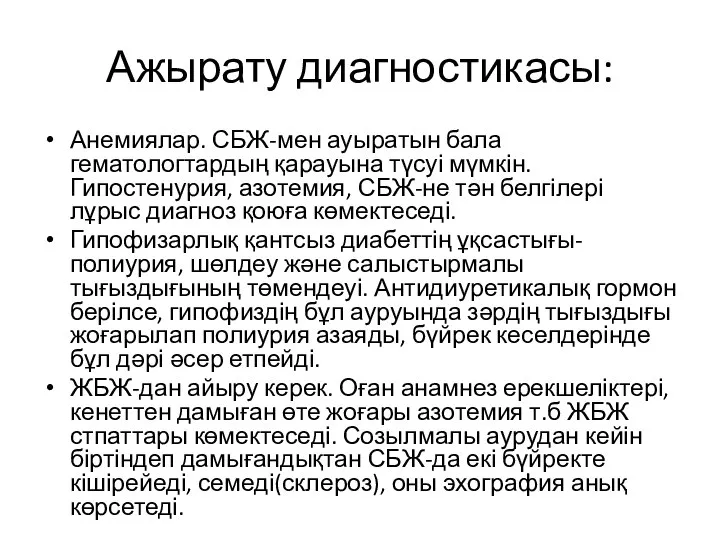 Ажырату диагностикасы:

• Анемиялар. СБЖ-мен ауыратын бала гематологтардың қарауына түсуі мүмкін. Гипостенурия, азотемия, СБЖ-не тән белгілері дұрыс диагноз қоюға көмектеседі.
• Гипофизарлық қантсыз диабеттің ұқсастығы-полиурия, шөлдеу және салыстырмалы тығыздығының төмендеуі. Антидиуретикалық гормон берілсе, гипофиздің бұл ауруында зәрдің тығыздығы жоғарылап полиурия азаяды, бүйрек кеселдерінде бұл дәрі әсер етпейді.
• ЖБЖ-дан айыру керек. Оған анамнез ерекшеліктері, кенеттен дамыған өте жоғары азотемия т.б ЖБЖ стпаттары көмектеседі. Созылмалы аурудан кейін біртіндеп дамығандықтан СБЖ-да екі бүйректе кішірейеді, семеді(склероз), оны эхография анық көрсетеді.